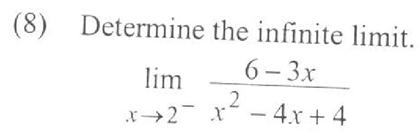 (8) Determine the infinite limit.

$\lim_{x \to 2^-} \frac{6-3x}{x^2-4x+4}$